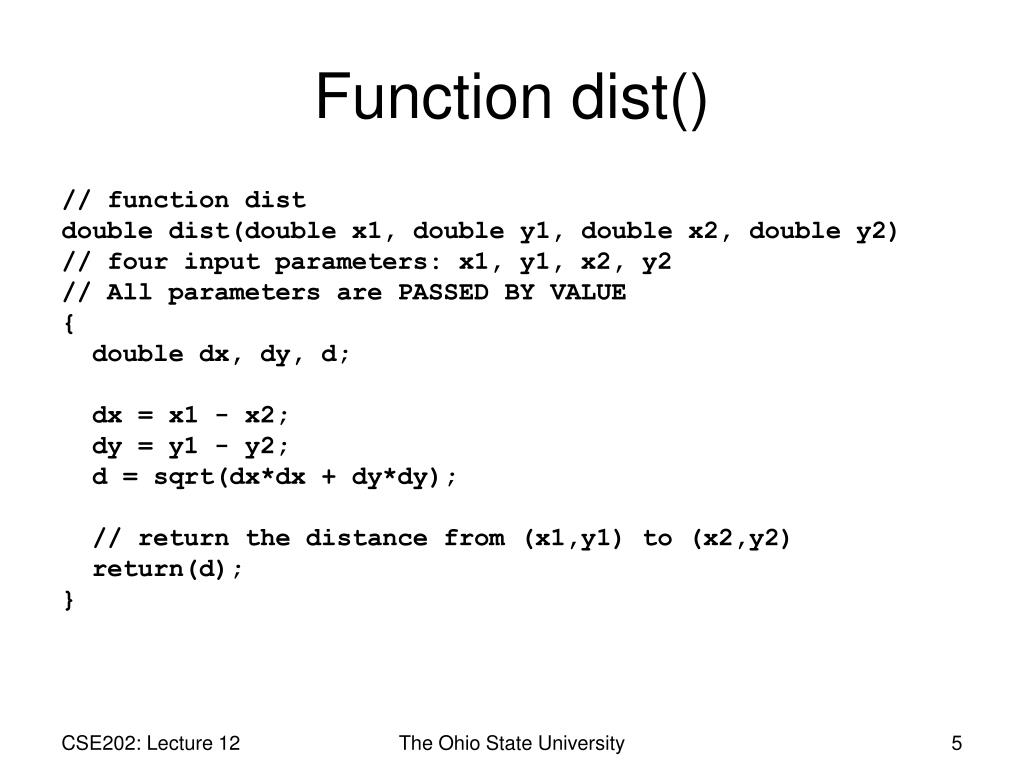 Function dist()

// function dist
double dist(double x1, double y1, double x2, double y2)
// four input parameters: x1, y1, x2, y2
// All parameters are PASSED BY VALUE
{
  double dx, dy, d;

  dx = x1 - x2;
  dy = y1 - y2;
  d = sqrt(dx*dx + dy*dy);

  // return the distance from (x1,y1) to (x2,y2)
  return(d);
}

CSE202: Lecture 12

The Ohio State University

5